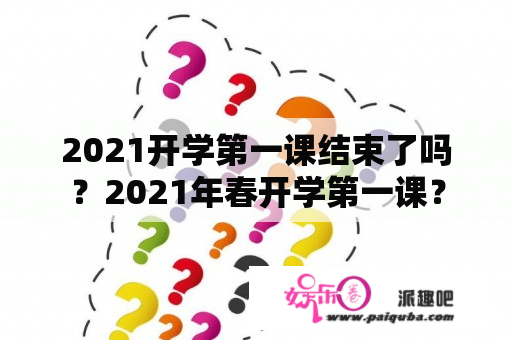 2021开学第一课结束了吗？2021年春开学第一课？

娱乐圈 派趣吧
www.paiquba.com